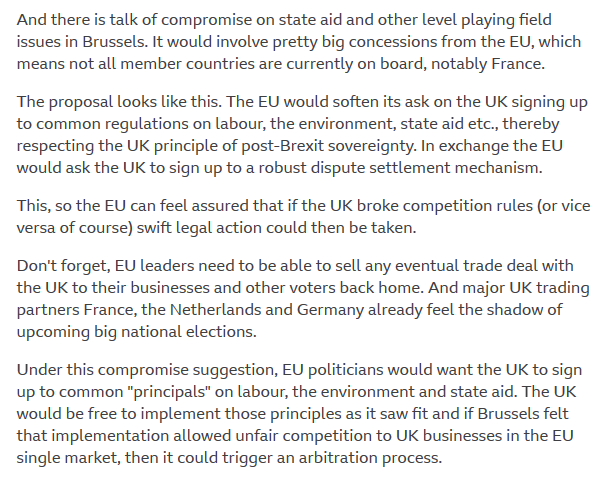 And there is talk of compromise on state aid and other level playing field issues in Brussels. It would involve pretty big concessions from the EU, which means not all member countries are currently on board, notably France.

The proposal looks like this. The EU would soften its ask on the UK signing up to common regulations on labour, the environment, state aid etc., thereby respecting the UK principle of post-Brexit sovereignty. In exchange the EU would ask the UK to sign up to a robust dispute settlement mechanism.

This, so the EU can feel assured that if the UK broke competition rules (or vice versa of course) swift legal action could then be taken.

Don't forget, EU leaders need to be able to sell any eventual trade deal with the UK to their businesses and other voters back home. And major UK trading partners France, the Netherlands and Germany already feel the shadow of upcoming big national elections.

Under this compromise suggestion, EU politicians would want the UK to sign up to common "principals" on labour, the environment and state aid. The UK would be free to implement those principles as it saw fit and if Brussels felt that implementation allowed unfair competition to UK businesses in the EU single market, then it could trigger an arbitration process.